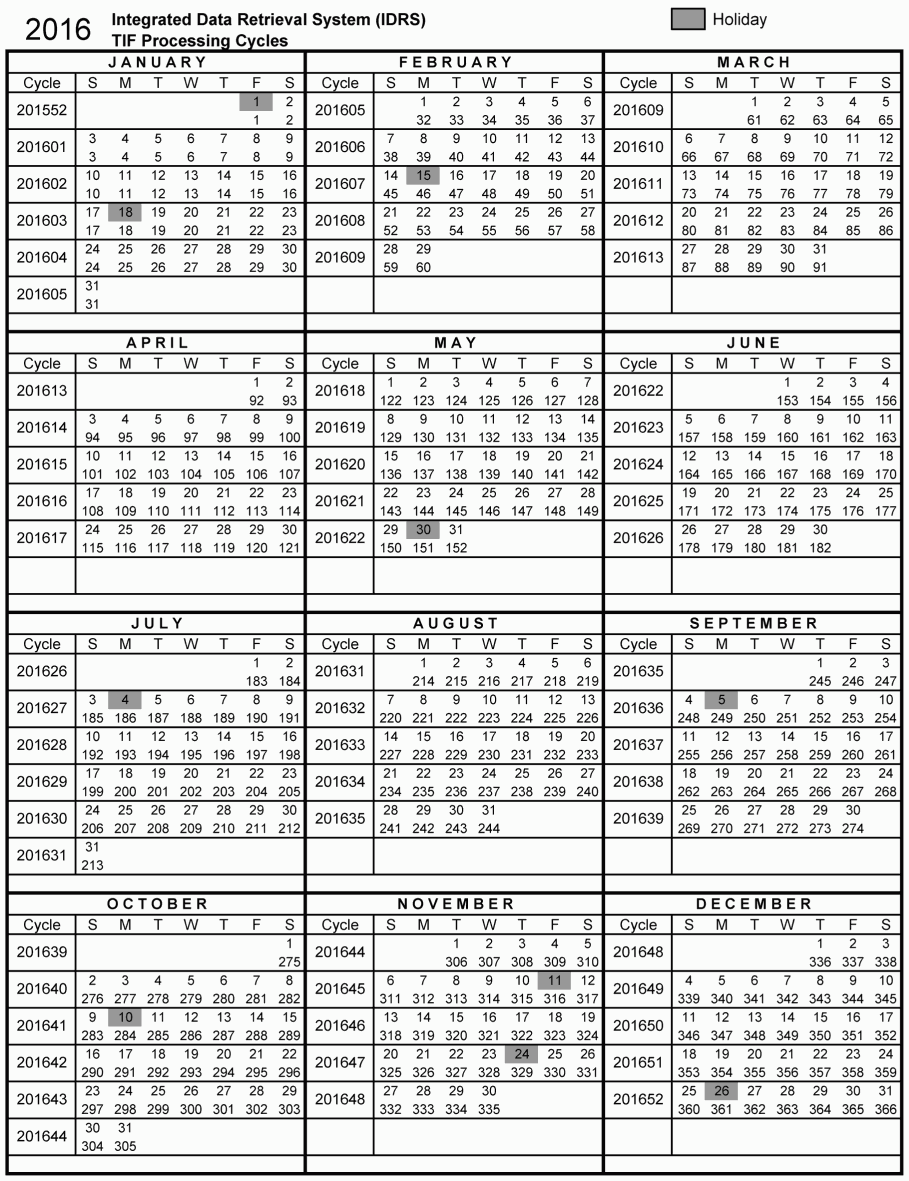 2016 Integrated Data Retrieval System (IDRS)
TIF Processing Cycles

Holiday

JANUARY

| Cycle | S | M | T | W | T | F | S |
|---|---|---|---|---|---|---|---|
| 201552 | | | | | | 1 1 | 2 2 |
| 201601 | 3 3 | 4 4 | 5 5 | 6 6 | 7 7 | 8 8 | 9 9 |
| 201602 | 10 10 | 11 11 | 12 12 | 13 13 | 14 14 | 15 15 | 16 16 |
| 201603 | 17 17 | 18 18 | 19 19 | 20 20 | 21 21 | 22 22 | 23 23 |
| 201604 | 24 24 | 25 25 | 26 26 | 27 27 | 28 28 | 29 29 | 30 30 |
| 201605 | 31 31 | | | | | | |

FEBRUARY

| Cycle | S | M | T | W | T | F | S |
|---|---|---|---|---|---|---|---|
| 201605 | | 1 32 | 2 33 | 3 34 | 4 35 | 5 36 | 6 37 |
| 201606 | 7 38 | 8 39 | 9 40 | 10 41 | 11 42 | 12 43 | 13 44 |
| 201607 | 14 45 | 15 46 | 16 47 | 17 48 | 18 49 | 19 50 | 20 51 |
| 201608 | 21 52 | 22 53 | 23 54 | 24 55 | 25 56 | 26 57 | 27 58 |
| 201609 | 28 59 | 29 60 | | | | | |

MARCH

| Cycle | S | M | T | W | T | F | S |
|---|---|---|---|---|---|---|---|
| 201609 | | | 1 61 | 2 62 | 3 63 | 4 64 | 5 65 |
| 201610 | 6 66 | 7 67 | 8 68 | 9 69 | 10 70 | 11 71 | 12 72 |
| 201611 | 13 73 | 14 74 | 15 75 | 16 76 | 17 77 | 18 78 | 19 79 |
| 201612 | 20 80 | 21 81 | 22 82 | 23 83 | 24 84 | 25 85 | 26 86 |
| 201613 | 27 87 | 28 88 | 29 89 | 30 90 | 31 91 | | |

APRIL

| Cycle | S | M | T | W | T | F | S |
|---|---|---|---|---|---|---|---|
| 201613 | | | | | | 1 92 | 2 93 |
| 201614 | 3 94 | 4 95 | 5 96 | 6 97 | 7 98 | 8 99 | 9 100 |
| 201615 | 10 101 | 11 102 | 12 103 | 13 104 | 14 105 | 15 106 | 16 107 |
| 201616 | 17 108 | 18 109 | 19 110 | 20 111 | 21 112 | 22 113 | 23 114 |
| 201617 | 24 115 | 25 116 | 26 117 | 27 118 | 28 119 | 29 120 | 30 121 |

MAY

| Cycle | S | M | T | W | T | F | S |
|---|---|---|---|---|---|---|---|
| 201618 | 1 122 | 2 123 | 3 124 | 4 125 | 5 126 | 6 127 | 7 128 |
| 201619 | 8 129 | 9 130 | 10 131 | 11 132 | 12 133 | 13 134 | 14 135 |
| 201620 | 15 136 | 16 137 | 17 138 | 18 139 | 19 140 | 20 141 | 21 142 |
| 201621 | 22 143 | 23 144 | 24 145 | 25 146 | 26 147 | 27 148 | 28 149 |
| 201622 | 29 150 | 30 151 | 31 152 | | | | |

JUNE

| Cycle | S | M | T | W | T | F | S |
|---|---|---|---|---|---|---|---|
| 201622 | | | | 1 153 | 2 154 | 3 155 | 4 156 |
| 201623 | 5 157 | 6 158 | 7 159 | 8 160 | 9 161 | 10 162 | 11 163 |
| 201624 | 12 164 | 13 165 | 14 166 | 15 167 | 16 168 | 17 169 | 18 170 |
| 201625 | 19 171 | 20 172 | 21 173 | 22 174 | 23 175 | 24 176 | 25 177 |
| 201626 | 26 178 | 27 179 | 28 180 | 29 181 | 30 182 | | |

JULY

| Cycle | S | M | T | W | T | F | S |
|---|---|---|---|---|---|---|---|
| 201626 | | | | | | 1 183 | 2 184 |
| 201627 | 3 185 | 4 186 | 5 187 | 6 188 | 7 189 | 8 190 | 9 191 |
| 201628 | 10 192 | 11 193 | 12 194 | 13 195 | 14 196 | 15 197 | 16 198 |
| 201629 | 17 199 | 18 200 | 19 201 | 20 202 | 21 203 | 22 204 | 23 205 |
| 201630 | 24 206 | 25 207 | 26 208 | 27 209 | 28 210 | 29 211 | 30 212 |
| 201631 | 31 213 | | | | | | |

AUGUST

| Cycle | S | M | T | W | T | F | S |
|---|---|---|---|---|---|---|---|
| 201631 | | 1 214 | 2 215 | 3 216 | 4 217 | 5 218 | 6 219 |
| 201632 | 7 220 | 8 221 | 9 222 | 10 223 | 11 224 | 12 225 | 13 226 |
| 201633 | 14 227 | 15 228 | 16 229 | 17 230 | 18 231 | 19 232 | 20 233 |
| 201634 | 21 234 | 22 235 | 23 236 | 24 237 | 25 238 | 26 239 | 27 240 |
| 201635 | 28 241 | 29 242 | 30 243 | 31 244 | | | |

SEPTEMBER

| Cycle | S | M | T | W | T | F | S |
|---|---|---|---|---|---|---|---|
| 201635 | | | | | 1 245 | 2 246 | 3 247 |
| 201636 | 4 248 | 5 249 | 6 250 | 7 251 | 8 252 | 9 253 | 10 254 |
| 201637 | 11 255 | 12 256 | 13 257 | 14 258 | 15 259 | 16 260 | 17 261 |
| 201638 | 18 262 | 19 263 | 20 264 | 21 265 | 22 266 | 23 267 | 24 268 |
| 201639 | 25 269 | 26 270 | 27 271 | 28 272 | 29 273 | 30 274 | |

OCTOBER

| Cycle | S | M | T | W | T | F | S |
|---|---|---|---|---|---|---|---|
| 201639 | | | | | | | 1 275 |
| 201640 | 2 276 | 3 277 | 4 278 | 5 279 | 6 280 | 7 281 | 8 282 |
| 201641 | 9 283 | 10 284 | 11 285 | 12 286 | 13 287 | 14 288 | 15 289 |
| 201642 | 16 290 | 17 291 | 18 292 | 19 293 | 20 294 | 21 295 | 22 296 |
| 201643 | 23 297 | 24 298 | 25 299 | 26 300 | 27 301 | 28 302 | 29 303 |
| 201644 | 30 304 | 31 305 | | | | | |

NOVEMBER

| Cycle | S | M | T | W | T | F | S |
|---|---|---|---|---|---|---|---|
| 201644 | | | 1 306 | 2 307 | 3 308 | 4 309 | 5 310 |
| 201645 | 6 311 | 7 312 | 8 313 | 9 314 | 10 315 | 11 316 | 12 317 |
| 201646 | 13 318 | 14 319 | 15 320 | 16 321 | 17 322 | 18 323 | 19 324 |
| 201647 | 20 325 | 21 326 | 22 327 | 23 328 | 24 329 | 25 330 | 26 331 |
| 201648 | 27 332 | 28 333 | 29 334 | 30 335 | | | |

DECEMBER

| Cycle | S | M | T | W | T | F | S |
|---|---|---|---|---|---|---|---|
| 201648 | | | | | 1 336 | 2 337 | 3 338 |
| 201649 | 4 339 | 5 340 | 6 341 | 7 342 | 8 343 | 9 344 | 10 345 |
| 201650 | 11 346 | 12 347 | 13 348 | 14 349 | 15 350 | 16 351 | 17 352 |
| 201651 | 18 353 | 19 354 | 20 355 | 21 356 | 22 357 | 23 358 | 24 359 |
| 201652 | 25 360 | 26 361 | 27 362 | 28 363 | 29 364 | 30 365 | 31 366 |